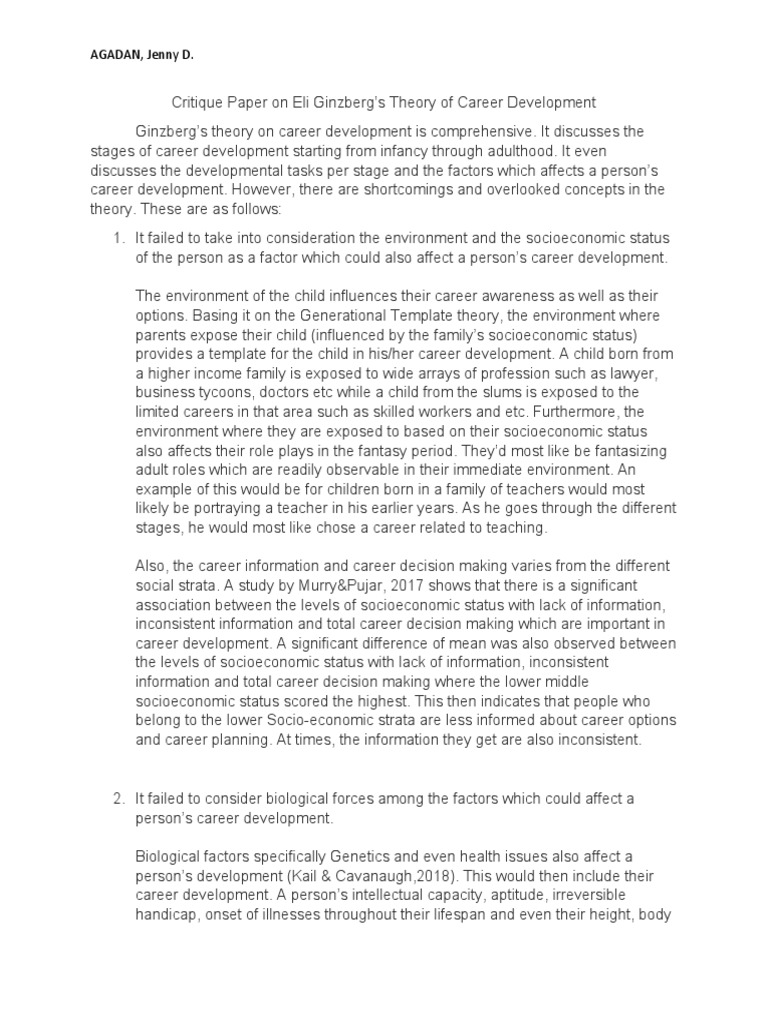 AGADAN, Jenny D.

Critique Paper on Eli Ginzberg's Theory of Career Development

Ginzberg's theory on career development is comprehensive. It discusses the stages of career development starting from infancy through adulthood. It even discusses the developmental tasks per stage and the factors which affects a person's career development. However, there are shortcomings and overlooked concepts in the theory. These are as follows:

1. It failed to take into consideration the environment and the socioeconomic status of the person as a factor which could also affect a person's career development.

The environment of the child influences their career awareness as well as their options. Basing it on the Generational Template theory, the environment where parents expose their child (influenced by the family's socioeconomic status) provides a template for the child in his/her career development. A child born from a higher income family is exposed to wide arrays of profession such as lawyer, business tycoons, doctors etc while a child from the slums is exposed to the limited careers in that area such as skilled workers and etc. Furthermore, the environment where they are exposed to based on their socioeconomic status also affects their role plays in the fantasy period. They'd most like be fantasizing adult roles which are readily observable in their immediate environment. An example of this would be for children born in a family of teachers would most likely be portraying a teacher in his earlier years. As he goes through the different stages, he would most like chose a career related to teaching.

Also, the career information and career decision making varies from the different social strata. A study by Murry&Pujar, 2017 shows that there is a significant association between the levels of socioeconomic status with lack of information, inconsistent information and total career decision making which are important in career development. A significant difference of mean was also observed between the levels of socioeconomic status with lack of information, inconsistent information and total career decision making where the lower middle socioeconomic status scored the highest. This then indicates that people who belong to the lower Socio-economic strata are less informed about career options and career planning. At times, the information they get are also inconsistent.

2. It failed to consider biological forces among the factors which could affect a person's career development.

Biological factors specifically Genetics and even health issues also affect a person's development (Kail & Cavanaugh,2018). This would then include their career development. A person's intellectual capacity, aptitude, irreversible handicap, onset of illnesses throughout their lifespan and even their height, body